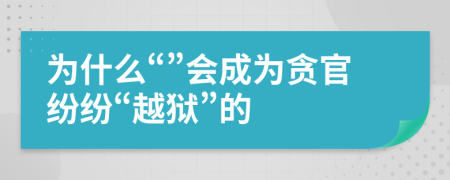 为什么“”会成为贪官纷纷“越狱”的